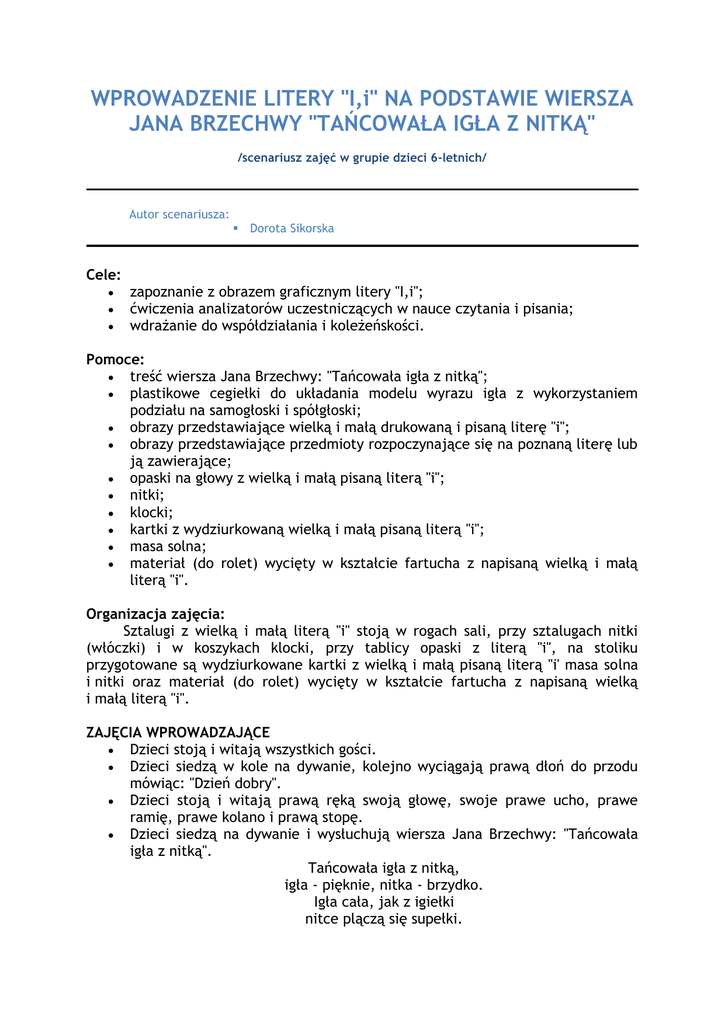 WPROWADZENIE LITERY "I,i" NA PODSTAWIE WIERSZA JANA BRZECHWY "TAŃCOWAŁA IGŁA Z NITKĄ"

/scenariusz zajęć w grupie dzieci 6-letnich/

Autor scenariusza:
- Dorota Sikorska

Cele:
- zapoznanie z obrazem graficznym litery "I,i";
- ćwiczenia analizatorów uczestniczących w nauce czytania i pisania;
- wdrażanie do współdziałania i koleżeńskości.

Pomoce:
- treść wiersza Jana Brzechwy: "Tańcowała igła z nitką";
- plastikowe cegiełki do układania modelu wyrazu igła z wykorzystaniem podziału na samogłoski i spółgłoski;
- obrazy przedstawiające wielką i małą drukowaną i pisaną literę "i";
- obrazy przedstawiające przedmioty rozpoczynające się na poznaną literę lub ją zawierające;
- opaski na głowy z wielką i małą pisaną literą "i";
- nitki;
- klocki;
- kartki z wydziurkowaną wielką i małą pisaną literą "i";
- masa solna;
- materiał (do rolet) wycięty w kształcie fartucha z napisaną wielką i małą literą "i".

Organizacja zajęcia:
Sztalugi z wielką i małą literą "i" stoją w rogach sali, przy sztalugach nitki (włóczki) i w koszykach klocki, przy tablicy opaski z literą "i", na stoliku przygotowane są wydziurkowane kartki z wielką i małą pisaną literą "i' masa solna i nitki oraz materiał (do rolet) wycięty w kształcie fartucha z napisaną wielką i małą literą "i".

ZAJĘCIA WPROWADZAJĄCE
- Dzieci stoją i witają wszystkich gości.
- Dzieci siedzą w kole na dywanie, kolejno wyciągają prawą dłoń do przodu mówiąc: "Dzień dobry".
- Dzieci stoją i witają prawą ręką swoją głowę, swoje prawe ucho, prawe ramię, prawe kolano i prawą stopę.
- Dzieci siedzą na dywanie i wysłuchują wiersza Jana Brzechwy: "Tańcowała igła z nitką".

Tańcowała igła z nitką,
igła - pięknie, nitka - brzydko.
Igła cała, jak z igiełki
nitce plączą się supełki.